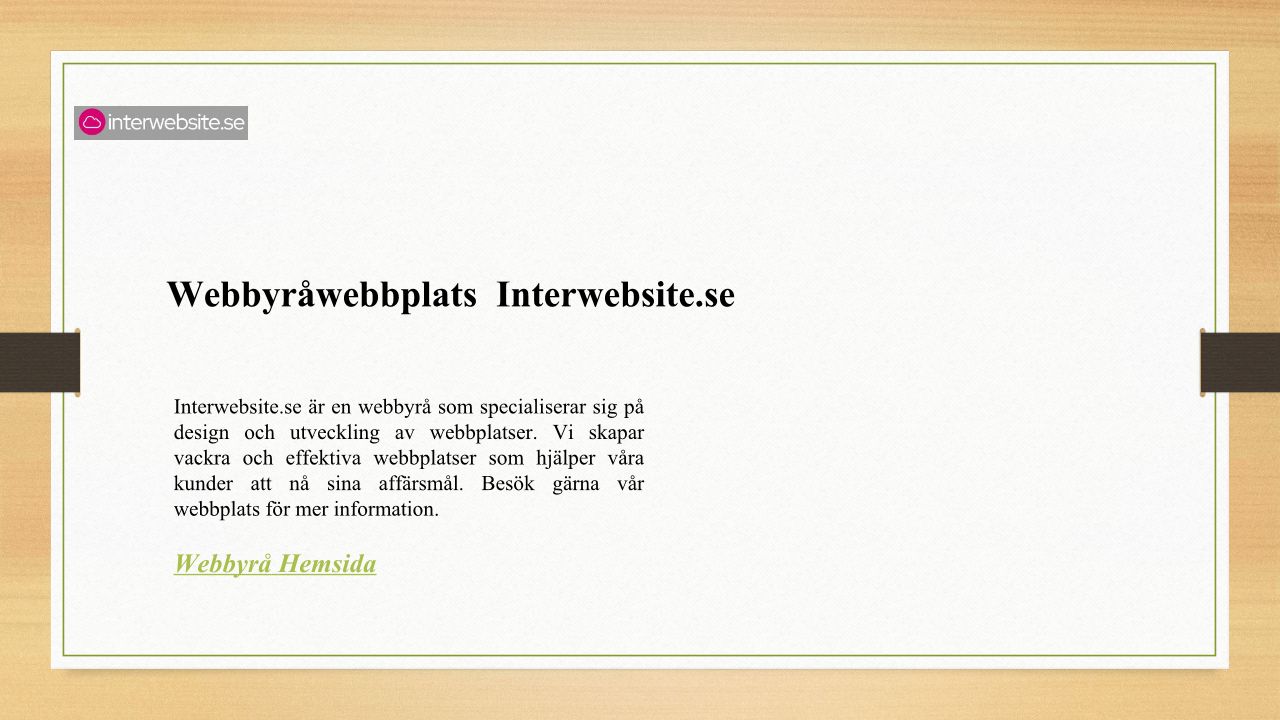 interwebsite.se

Webbyråwebbplats Interwebsite.se

Interwebsite.se är en webbyrå som specialiserar sig på design och utveckling av webbplatser. Vi skapar vackra och effektiva webbplatser som hjälper våra kunder att nå sina affärsmål. Besök gärna vår webbplats för mer information.

Webbyrå Hemsida